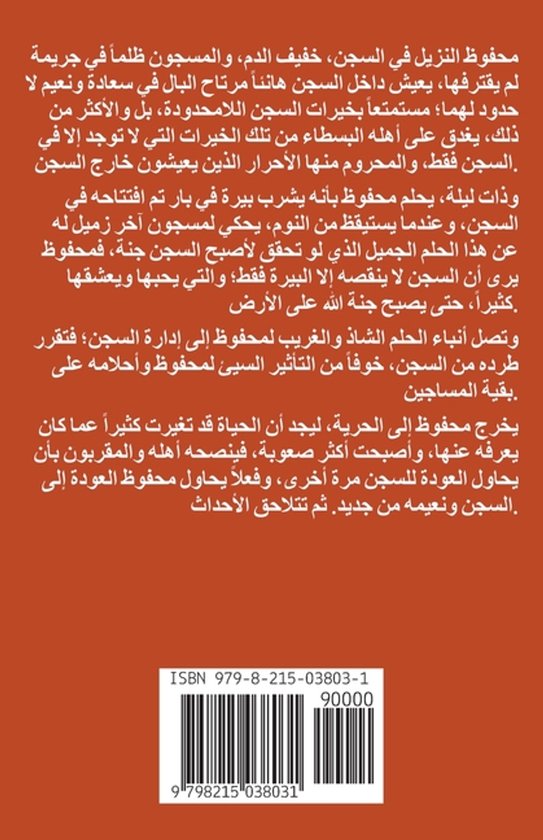 محفوظ النزيل في السجن، خفيف الدم، والمسجون ظلماً في جريمة لم يقترفها، يعيش داخل السجن هانئاً مرتاح البال في سعادة ونعيم لا حدود لهما؛ مستمتعاً بخيرات السجن اللامحدودة، بل والأكثر من ذلك، يغدق على أهله البسطاء من تلك الخيرات التي لا توجد إلا في السجن فقط، والمحروم منها الأحرار الذين يعيشون خارج السجن.

وذات ليلة، يحلم محفوظ بأنه يشرب بيرة في بار تم افتتاحه في السجن، وعندما يستيقظ من النوم، يحكي لمسجون آخر زميل له عن هذا الحلم الجميل الذي لو تحقق لأصبح السجن جنة، فمحفوظ يرى أن السجن لا ينقصه إلا البيرة فقط؛ والتي يحبها ويعشقها كثيراً، حتى يصبح جنة الله على الأرض.

وتصل أنباء الحلم الشاذ والغريب لمحفوظ إلى إدارة السجن؛ فتقرر طرده من السجن، خوفاً من التأثير السيئ لمحفوظ وأحلامه على بقية المساجين.

يخرج محفوظ إلى الحرية، ليجد أن الحياة قد تغيرت كثيراً عما كان يعرفه عنها، وأصبحت أكثر صعوبة، فينصحه أهله والمقربون بأن يحاول العودة للسجن مرة أخرى، وفعلاً يحاول محفوظ العودة إلى السجن ونعيمه من جديد. ثم تتلاحق الأحداث.

ISBN 979-8-215-03803-1

90000

9 798215 038031